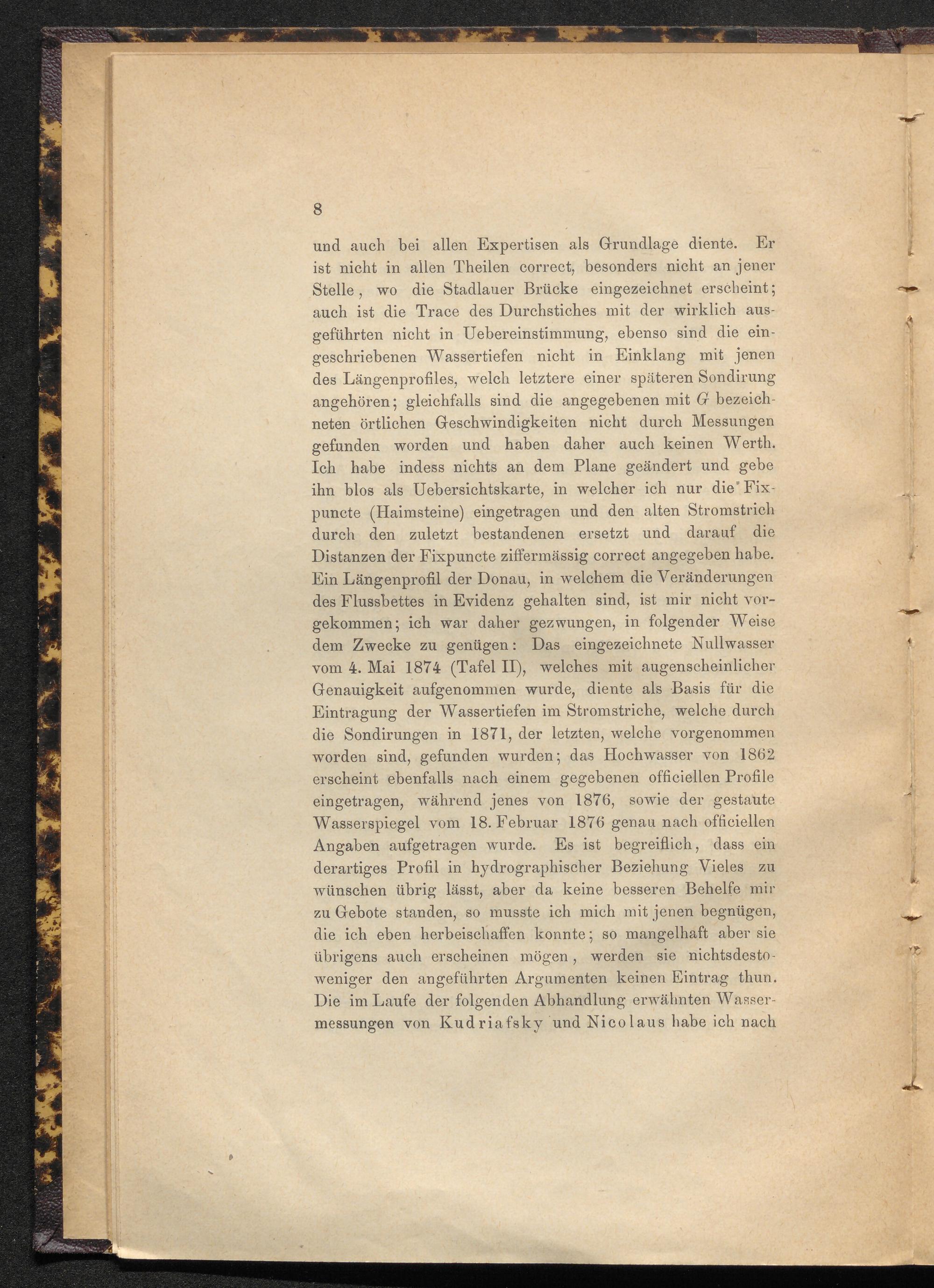 8

und auch bei allen Expertisen als Grundlage diente. Er ist nicht in allen Theilen correct, besonders nicht an jener Stelle, wo die Stadlauer Brücke eingezeichnet erscheint; auch ist die Trace des Durchstiches mit der wirklich ausgeführten nicht in Uebereinstimmung, ebenso sind die eingeschriebenen Wassertiefen nicht in Einklang mit jenen des Längenprofiles, welch letztere einer späteren Sondirung angehören; gleichfalls sind die angegebenen mit $G$ bezeichneten örtlichen Geschwindigkeiten nicht durch Messungen gefunden worden und haben daher auch keinen Werth. Ich habe indess nichts an dem Plane geändert und gebe ihn blos als Uebersichtskarte, in welcher ich nur die Fixpuncte (Haimsteine) eingetragen und den alten Stromstrich durch den zuletzt bestandenen ersetzt und darauf die Distanzen der Fixpuncte ziffermässig correct angegeben habe. Ein Längenprofil der Donau, in welchem die Veränderungen des Flussbettes in Evidenz gehalten sind, ist mir nicht vorgekommen; ich war daher gezwungen, in folgender Weise dem Zwecke zu genügen: Das eingezeichnete Nullwasser vom 4. Mai 1874 (Tafel II), welches mit augenscheinlicher Genauigkeit aufgenommen wurde, diente als Basis für die Eintragung der Wassertiefen im Stromstriche, welche durch die Sondirungen in 1871, der letzten, welche vorgenommen worden sind, gefunden wurden; das Hochwasser von 1862 erscheint ebenfalls nach einem gegebenen officiellen Profile eingetragen, während jenes von 1876, sowie der gestaute Wasserspiegel vom 18. Februar 1876 genau nach officiellen Angaben aufgetragen wurde. Es ist begreiflich, dass ein derartiges Profil in hydrographischer Beziehung Vieles zu wünschen übrig lässt, aber da keine besseren Behelfe mir zu Gebote standen, so musste ich mich mit jenen begnügen, die ich eben herbeischaffen konnte; so mangelhaft aber sie übrigens auch erscheinen mögen, werden sie nichtsdestoweniger den angeführten Argumenten keinen Eintrag thun. Die im Laufe der folgenden Abhandlung erwähnten Wassermessungen von Kudriafsky und Nicolaus habe ich nach